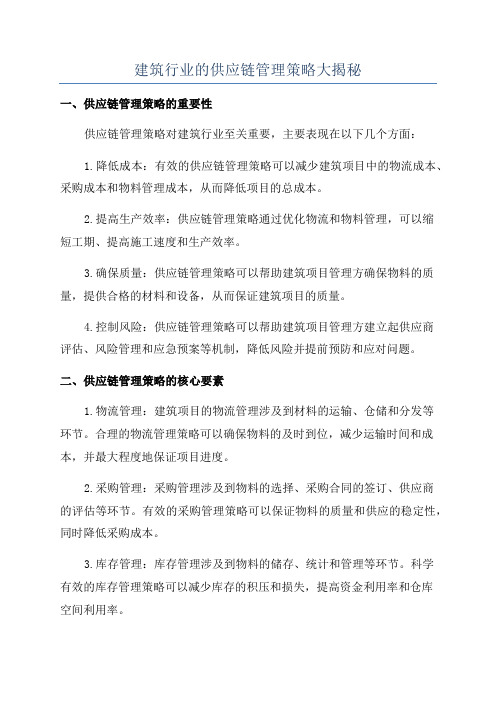 建筑行业的供应链管理策略大揭秘

一、供应链管理策略的重要性

供应链管理策略对建筑行业至关重要，主要表现在以下几个方面：

1.降低成本：有效的供应链管理策略可以减少建筑项目中的物流成本、采购成本和物料管理成本，从而降低项目的总成本。

2.提高生产效率：供应链管理策略通过优化物流和物料管理，可以缩短工期、提高施工速度和生产效率。

3.确保质量：供应链管理策略可以帮助建筑项目管理方确保物料的质量，提供合格的材料和设备，从而保证建筑项目的质量。

4.控制风险：供应链管理策略可以帮助建筑项目管理方建立起供应商评估、风险管理和应急预案等机制，降低风险并提前预防和应对问题。

二、供应链管理策略的核心要素

1.物流管理：建筑项目的物流管理涉及到材料的运输、仓储和分发等环节。合理的物流管理策略可以确保物料的及时到位，减少运输时间和成本，并最大程度地保证项目进度。

2.采购管理：采购管理涉及到物料的选择、采购合同的签订、供应商的评估等环节。有效的采购管理策略可以保证物料的质量和供应的稳定性，同时降低采购成本。

3.库存管理：库存管理涉及到物料的储存、统计和管理等环节。科学有效的库存管理策略可以减少库存的积压和损失，提高资金利用率和仓库空间利用率。